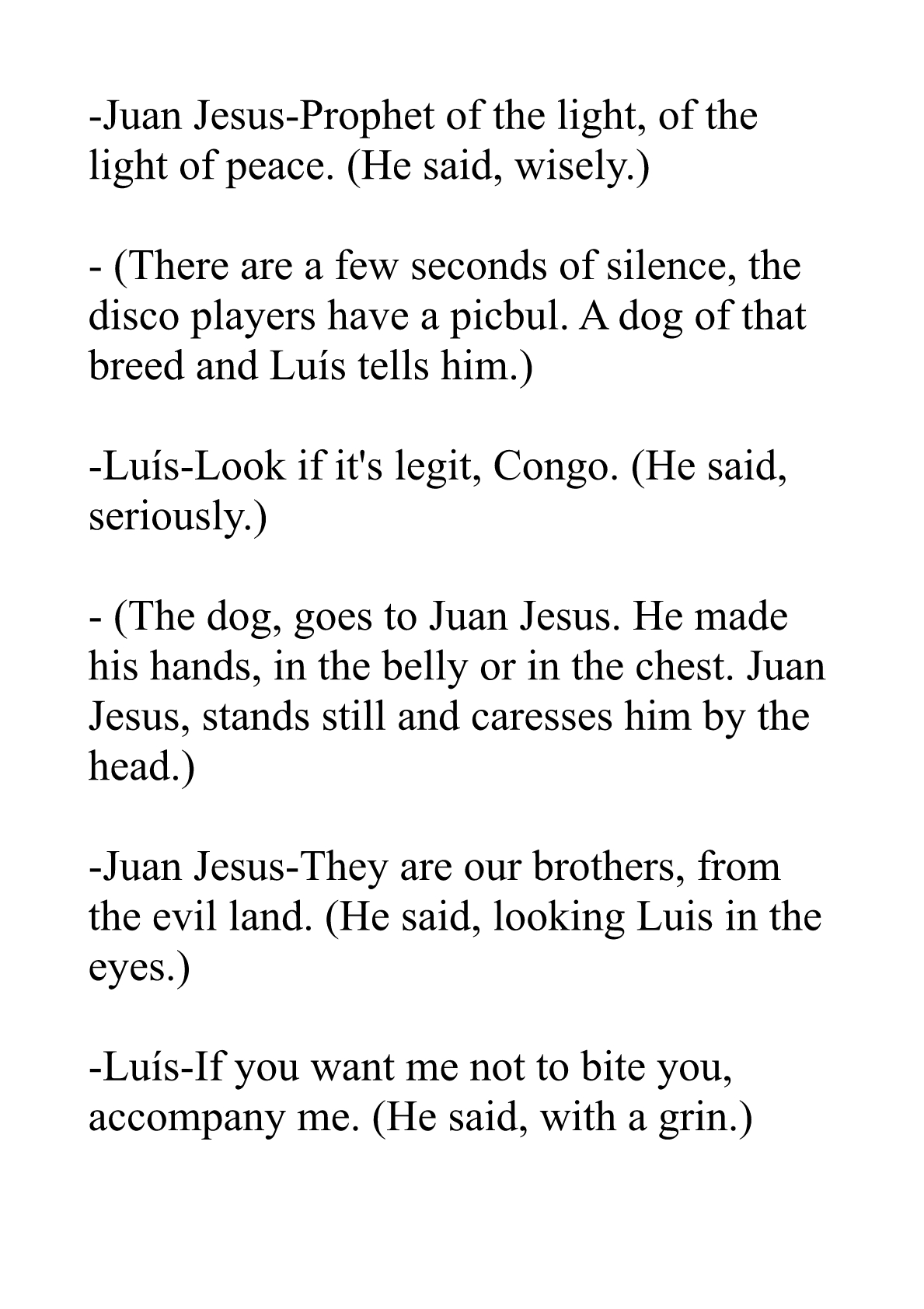 -Juan Jesus-Prophet of the light, of the light of peace. (He said, wisely.)

- (There are a few seconds of silence, the disco players have a picbul. A dog of that breed and Luís tells him.)

-Luís-Look if it's legit, Congo. (He said, seriously.)

- (The dog, goes to Juan Jesus. He made his hands, in the belly or in the chest. Juan Jesus, stands still and caresses him by the head.)

-Juan Jesus-They are our brothers, from the evil land. (He said, looking Luis in the eyes.)

-Luís-If you want me not to bite you, accompany me. (He said, with a grin.)